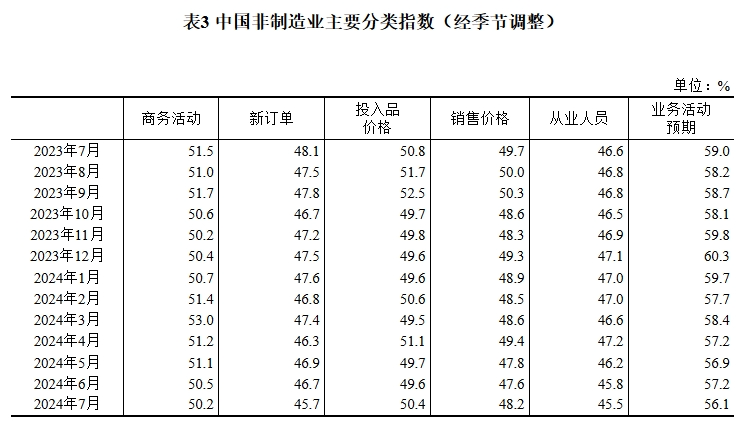 表3 中国非制造业主要分类指数（经季节调整）

单位：%

| | 商务活动 | 新订单 | 投入品价格 | 销售价格 | 从业人员 | 业务活动预期 |
|---|---|---|---|---|---|---|
| 2023年7月 | 51.5 | 48.1 | 50.8 | 49.7 | 46.6 | 59.0 |
| 2023年8月 | 51.0 | 47.5 | 51.7 | 50.0 | 46.8 | 58.2 |
| 2023年9月 | 51.7 | 47.8 | 52.5 | 50.3 | 46.8 | 58.7 |
| 2023年10月 | 50.6 | 46.7 | 49.7 | 48.6 | 46.5 | 58.1 |
| 2023年11月 | 50.2 | 47.2 | 49.8 | 48.3 | 46.9 | 59.8 |
| 2023年12月 | 50.4 | 47.5 | 49.6 | 49.3 | 47.1 | 60.3 |
| 2024年1月 | 50.7 | 47.6 | 49.6 | 48.9 | 47.0 | 59.7 |
| 2024年2月 | 51.4 | 46.8 | 50.6 | 48.5 | 47.0 | 57.7 |
| 2024年3月 | 53.0 | 47.4 | 49.5 | 48.6 | 46.6 | 58.4 |
| 2024年4月 | 51.2 | 46.3 | 51.1 | 49.4 | 47.2 | 57.2 |
| 2024年5月 | 51.1 | 46.9 | 49.7 | 47.8 | 46.2 | 56.9 |
| 2024年6月 | 50.5 | 46.7 | 49.6 | 47.6 | 45.8 | 57.2 |
| 2024年7月 | 50.2 | 45.7 | 50.4 | 48.2 | 45.5 | 56.1 |